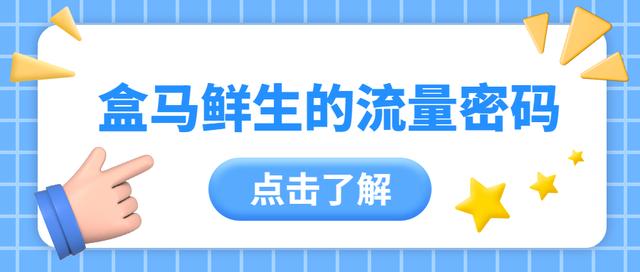 盒马鲜生的流量密码

点击了解